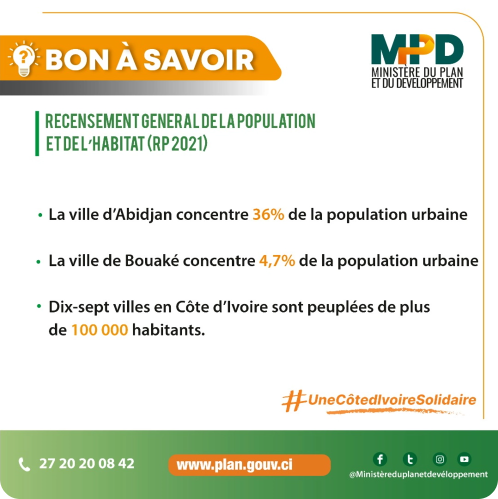 BON À SAVOIR

MPD
MINISTÈRE DU PLAN ET DU DÉVELOPPEMENT

RECENSEMENT GENERAL DE LA POPULATION ET DE L'HABITAT (RP 2021)

• La ville d'Abidjan concentre 36% de la population urbaine

• La ville de Bouaké concentre 4,7% de la population urbaine

• Dix-sept villes en Côte d'Ivoire sont peuplées de plus de 100 000 habitants.

#UneCôtedIvoireSolidaire

27 20 20 08 42

www.plan.gouv.ci

@Ministèreduplanetdéveloppement